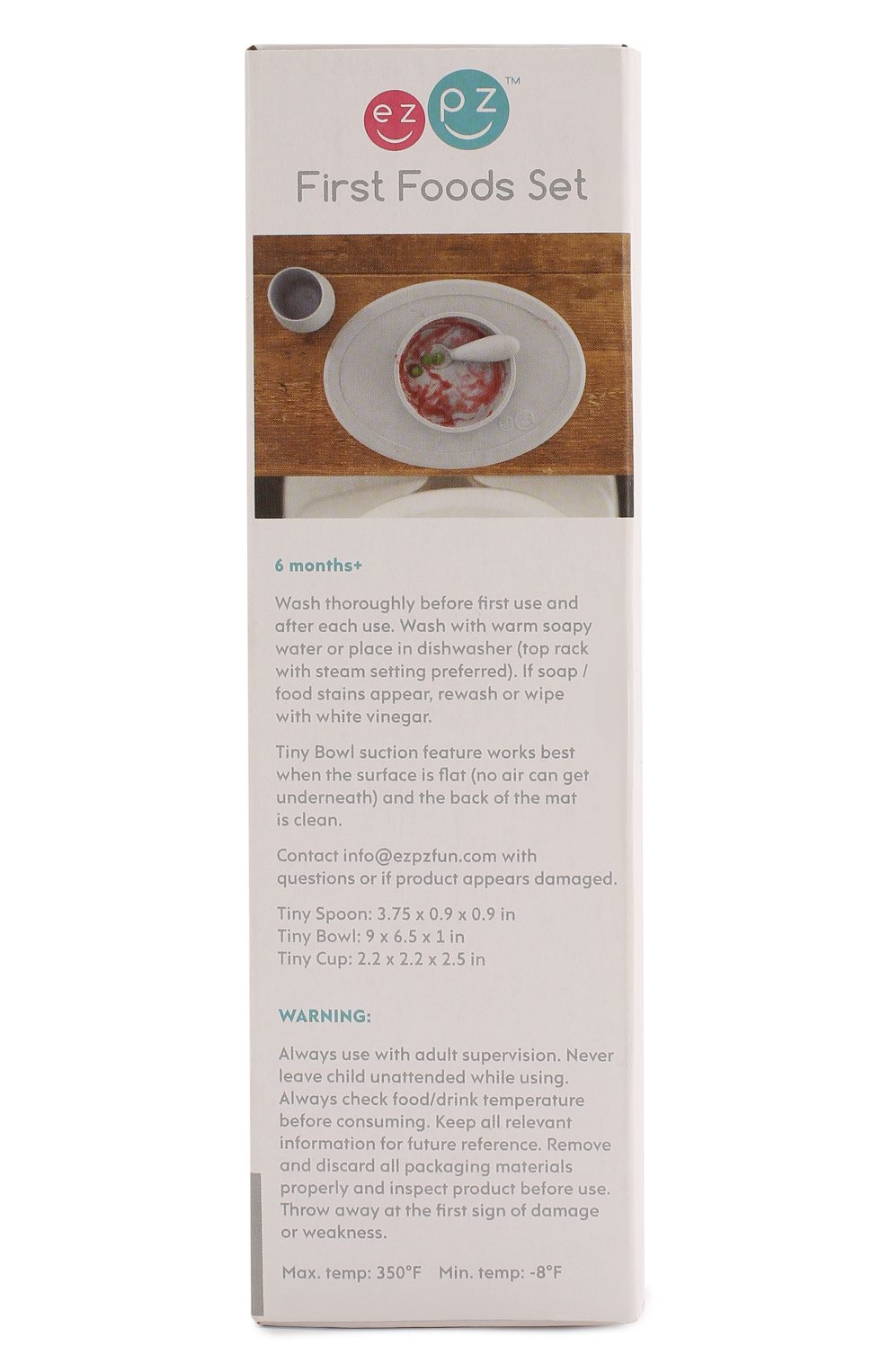 ez pz™

First Foods Set

6 months+

Wash thoroughly before first use and after each use. Wash with warm soapy water or place in dishwasher (top rack with steam setting preferred). If soap / food stains appear, rewash or wipe with white vinegar.

Tiny Bowl suction feature works best when the surface is flat (no air can get underneath) and the back of the mat is clean.

Contact info@ezpzfun.com with questions or if product appears damaged.

Tiny Spoon: 3.75 x 0.9 x 0.9 in
Tiny Bowl: 9 x 6.5 x 1 in
Tiny Cup: 2.2 x 2.2 x 2.5 in

WARNING:

Always use with adult supervision. Never leave child unattended while using. Always check food/drink temperature before consuming. Keep all relevant information for future reference. Remove and discard all packaging materials properly and inspect product before use. Throw away at the first sign of damage or weakness.

Max. temp: 350°F   Min. temp: -8°F